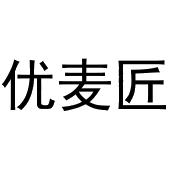 优麦匠